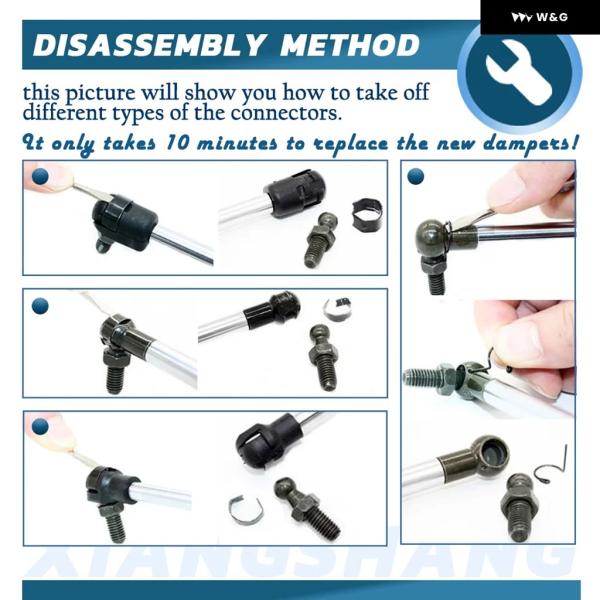 W&G

DISASSEMBLY METHOD

this picture will show you how to take off different types of the connectors.

It only takes 10 minutes to replace the new dampers!

XIANGSHANG